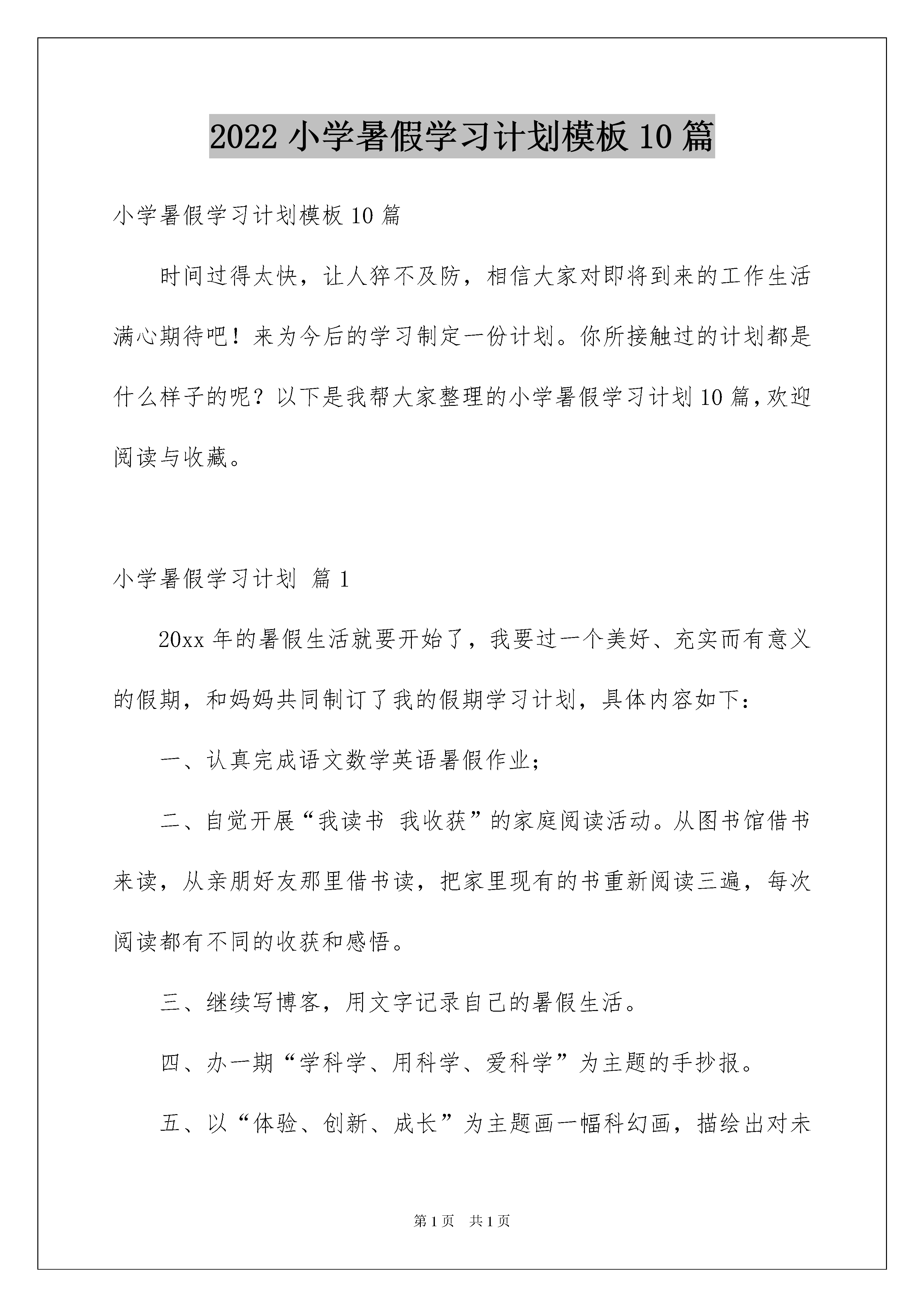 2022 小学暑假学习计划模板 10 篇

小学暑假学习计划模板 10 篇

时间过得太快，让人猝不及防，相信大家对即将到来的工作生活满心期待吧！来为今后的学习制定一份计划。你所接触过的计划都是什么样子的呢？以下是我帮大家整理的小学暑假学习计划 10 篇，欢迎阅读与收藏。

小学暑假学习计划 篇 1

20xx 年的暑假生活就要开始了，我要过一个美好、充实而有意义的假期，和妈妈共同制订了我的假期学习计划，具体内容如下：

一、认真完成语文数学英语暑假作业；

二、自觉开展“我读书 我收获”的家庭阅读活动。从图书馆借书来读，从亲朋好友那里借书读，把家里现有的书重新阅读三遍，每次阅读都有不同的收获和感悟。

三、继续写博客，用文字记录自己的暑假生活。

四、办一期“学科学、用科学、爱科学”为主题的手抄报。

五、以“体验、创新、成长”为主题画一幅科幻画，描绘出对未

第 1 页 共 1 页